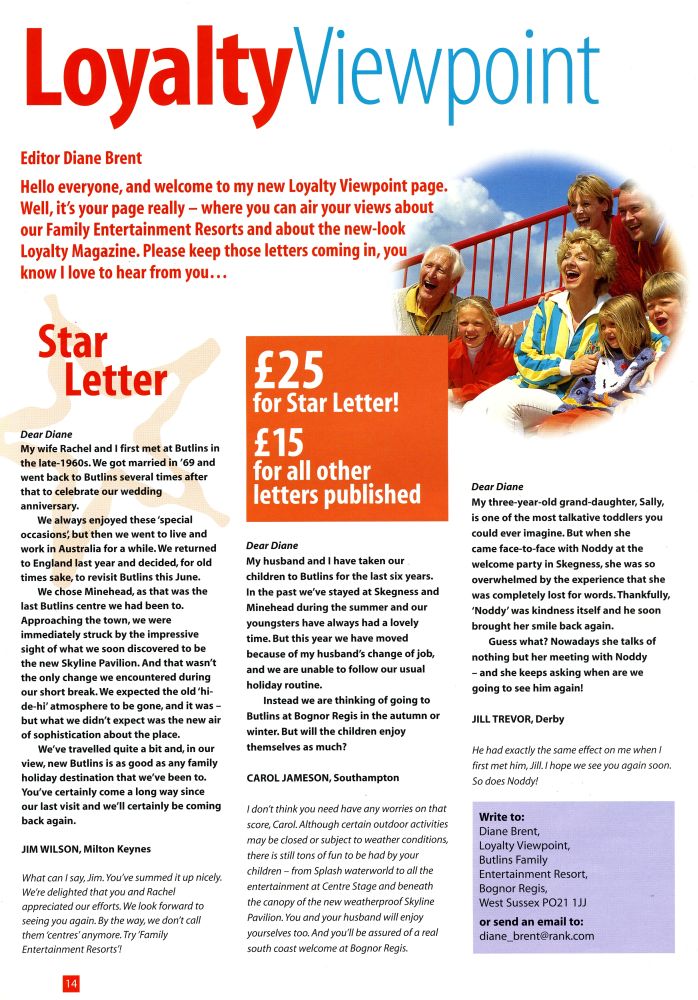 LoyaltyViewpoint

Editor Diane Brent

Hello everyone, and welcome to my new Loyalty Viewpoint page. Well, it's your page really – where you can air your views about our Family Entertainment Resorts and about the new-look Loyalty Magazine. Please keep those letters coming in, you know I love to hear from you…

Star Letter

Dear Diane
My wife Rachel and I first met at Butlins in the late-1960s. We got married in '69 and went back to Butlins several times after that to celebrate our wedding anniversary.

We always enjoyed these 'special occasions', but then we went to live and work in Australia for a while. We returned to England last year and decided, for old times sake, to revisit Butlins this June.

We chose Minehead, as that was the last Butlins centre we had been to. Approaching the town, we were immediately struck by the impressive sight of what we soon discovered to be the new Skyline Pavilion. And that wasn't the only change we encountered during our short break. We expected the old 'hi-de-hi' atmosphere to be gone, and it was – but what we didn't expect was the new air of sophistication about the place.

We've travelled quite a bit and, in our view, new Butlins is as good as any family holiday destination that we've been to. You've certainly come a long way since our last visit and we'll certainly be coming back again.

JIM WILSON, Milton Keynes

What can I say, Jim. You've summed it up nicely. We're delighted that you and Rachel appreciated our efforts. We look forward to seeing you again. By the way, we don't call them 'centres' anymore. Try 'Family Entertainment Resorts'!

£25 for Star Letter!
£15 for all other letters published

Dear Diane
My husband and I have taken our children to Butlins for the last six years. In the past we've stayed at Skegness and Minehead during the summer and our youngsters have always had a lovely time. But this year we have moved because of my husband's change of job, and we are unable to follow our usual holiday routine.

Instead we are thinking of going to Butlins at Bognor Regis in the autumn or winter. But will the children enjoy themselves as much?

CAROL JAMESON, Southampton

I don't think you need have any worries on that score, Carol. Although certain outdoor activities may be closed or subject to weather conditions, there is still tons of fun to be had by your children – from Splash waterworld to all the entertainment at Centre Stage and beneath the canopy of the new weatherproof Skyline Pavilion. You and your husband will enjoy yourselves too. And you'll be assured of a real south coast welcome at Bognor Regis.

Dear Diane
My three-year-old grand-daughter, Sally, is one of the most talkative toddlers you could ever imagine. But when she came face-to-face with Noddy at the welcome party in Skegness, she was so overwhelmed by the experience that she was completely lost for words. Thankfully, 'Noddy' was kindness itself and he soon brought her smile back again.

Guess what? Nowadays she talks of nothing but her meeting with Noddy – and she keeps asking when are we going to see him again!

JILL TREVOR, Derby

He had exactly the same effect on me when I first met him, Jill. I hope we see you again soon. So does Noddy!

Write to:
Diane Brent,
Loyalty Viewpoint,
Butlins Family Entertainment Resort,
Bognor Regis,
West Sussex PO21 1JJ
or send an email to:
diane_brent@rank.com

14